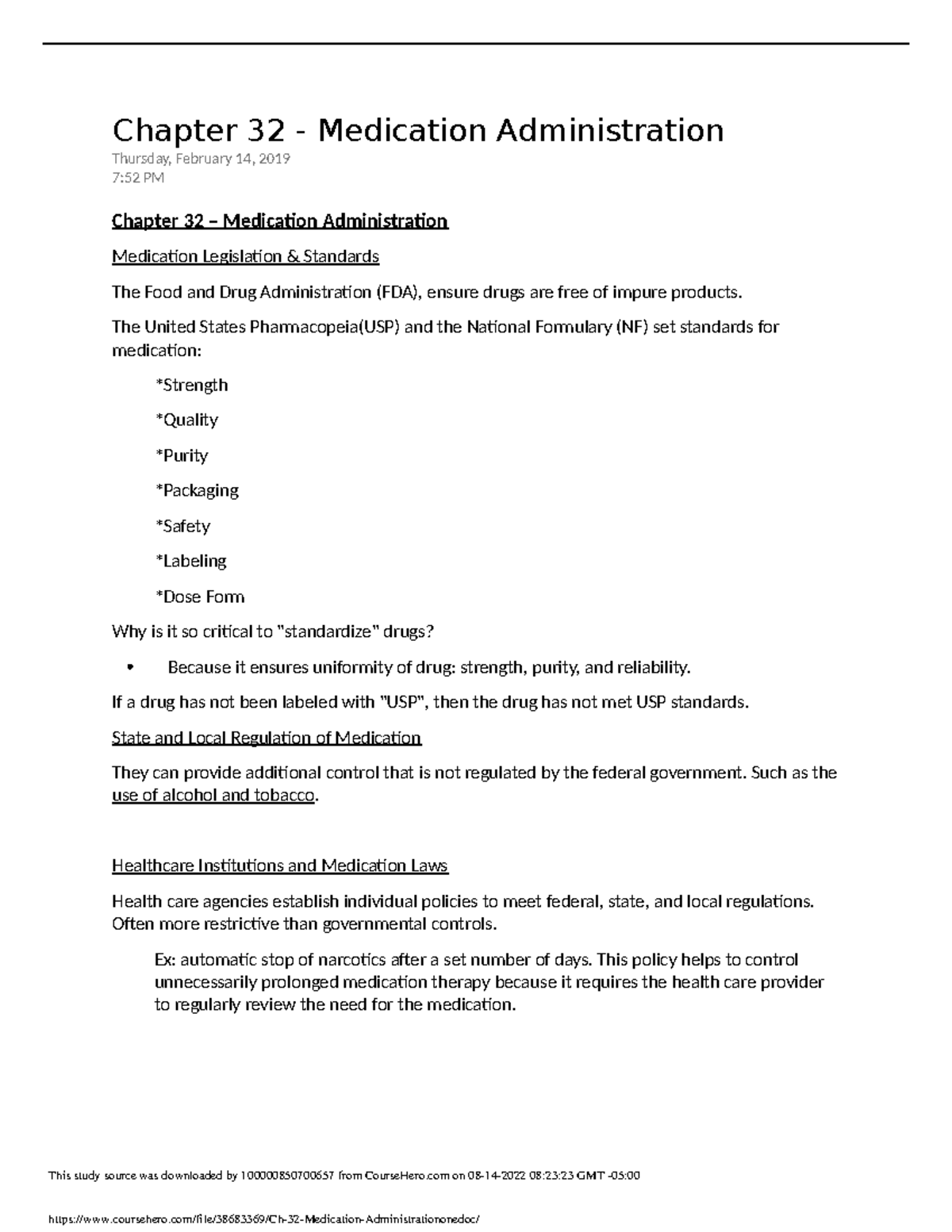 Chapter 32 - Medication Administration

Thursday, February 14, 2019
7:52 PM

Chapter 32 – Medication Administration

Medication Legislation & Standards

The Food and Drug Administration (FDA), ensure drugs are free of impure products.

The United States Pharmacopeia(USP) and the National Formulary (NF) set standards for medication:

*Strength

*Quality

*Purity

*Packaging

*Safety

*Labeling

*Dose Form

Why is it so critical to "standardize" drugs?

• Because it ensures uniformity of drug: strength, purity, and reliability.

If a drug has not been labeled with "USP", then the drug has not met USP standards.

State and Local Regulation of Medication

They can provide additional control that is not regulated by the federal government. Such as the use of alcohol and tobacco.

Healthcare Institutions and Medication Laws

Health care agencies establish individual policies to meet federal, state, and local regulations. Often more restrictive than governmental controls.

Ex: automatic stop of narcotics after a set number of days. This policy helps to control unnecessarily prolonged medication therapy because it requires the health care provider to regularly review the need for the medication.

This study source was downloaded by 100000850700657 from CourseHero.com on 08-14-2022 08:23:23 GMT -05:00

https://www.coursehero.com/file/38683369/Ch-32-Medication-Administrationonedoc/